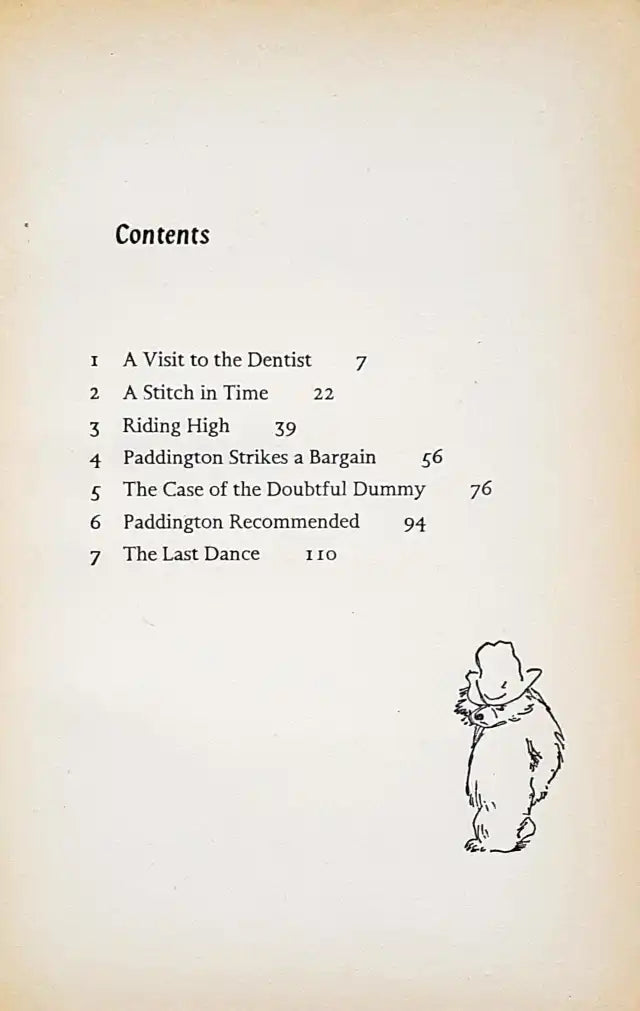 Contents

1 A Visit to the Dentist 7
2 A Stitch in Time 22
3 Riding High 39
4 Paddington Strikes a Bargain 56
5 The Case of the Doubtful Dummy 76
6 Paddington Recommended 94
7 The Last Dance 110